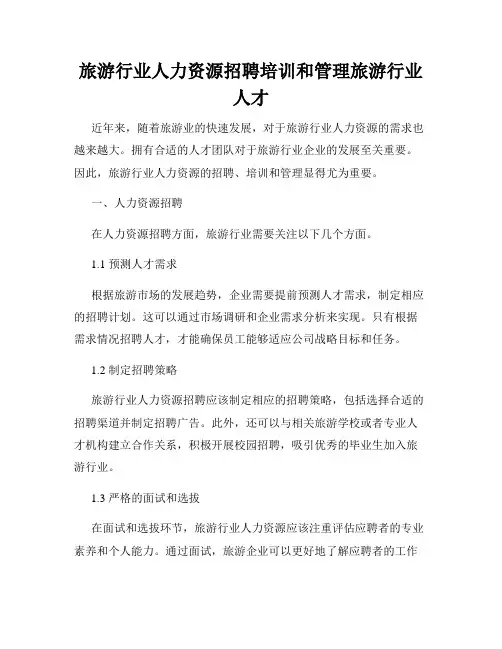 旅游行业人力资源招聘培训和管理旅游行业人才

近年来，随着旅游业的快速发展，对于旅游行业人力资源的需求也越来越大。拥有合适的人才团队对于旅游行业企业的发展至关重要。因此，旅游行业人力资源的招聘、培训和管理显得尤为重要。

一、人力资源招聘

在人力资源招聘方面，旅游行业需要关注以下几个方面。

1.1 预测人才需求

根据旅游市场的发展趋势，企业需要提前预测人才需求，制定相应的招聘计划。这可以通过市场调研和企业需求分析来实现。只有根据需求情况招聘人才，才能确保员工能够适应公司战略目标和任务。

1.2 制定招聘策略

旅游行业人力资源招聘应该制定相应的招聘策略，包括选择合适的招聘渠道并制定招聘广告。此外，还可以与相关旅游学校或者专业人才机构建立合作关系，积极开展校园招聘，吸引优秀的毕业生加入旅游行业。

1.3 严格的面试和选拔

在面试和选拔环节，旅游行业人力资源应该注重评估应聘者的专业素养和个人能力。通过面试，旅游企业可以更好地了解应聘者的工作